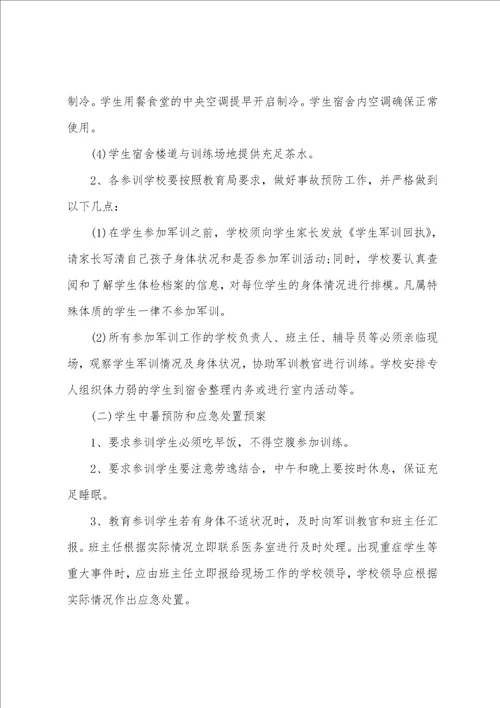 制冷。学生用餐食堂的中央空调提早开启制冷。学生宿舍内空调确保正常使用。

(4)学生宿舍楼道与训练场地提供充足茶水。

2、各参训学校要按照教育局要求，做好事故预防工作，并严格做到以下几点：

(1)在学生参加军训之前，学校须向学生家长发放《学生军训回执》，请家长写清自己孩子身体状况和是否参加军训活动;同时，学校要认真查阅和了解学生体检档案的信息，对每位学生的身体情况进行排模。凡属特殊体质的学生一律不参加军训。

(2)所有参加军训工作的学校负责人、班主任、辅导员等必须亲临现场，观察学生军训情况及身体状况，协助军训教官进行训练。学校安排专人组织体力弱的学生到宿舍整理内务或进行室内活动等。

(二)学生中暑预防和应急处置预案

1、要求参训学生必须吃早饭，不得空腹参加训练。

2、要求参训学生要注意劳逸结合，中午和晚上要按时休息，保证充足睡眠。

3、教育参训学生若有身体不适状况时，及时向军训教官和班主任汇报。班主任根据实际情况立即联系医务室进行及时处理。出现重症学生等重大事件时，应由班主任立即报给现场工作的学校领导，学校领导应根据实际情况作出应急处置。